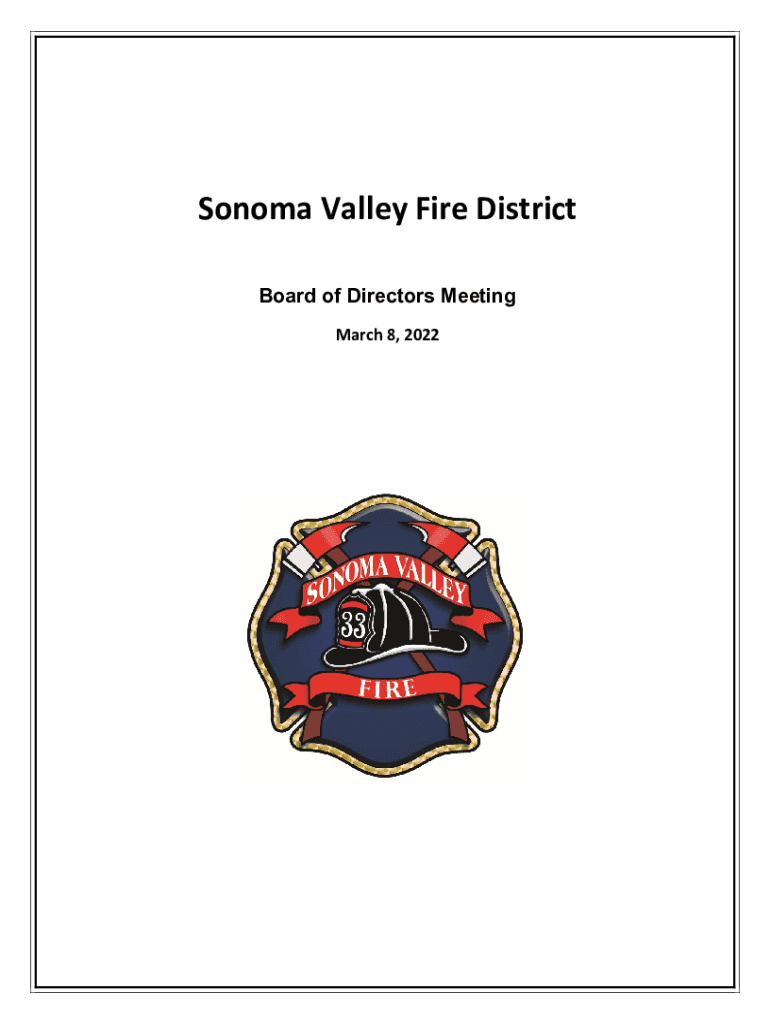 Sonoma Valley Fire District

Board of Directors Meeting

March 8, 2022

SONOMA VALLEY

33

FIRE